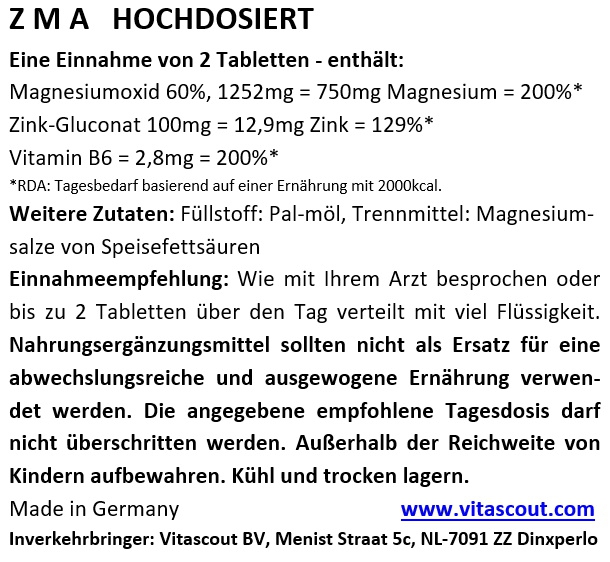 Z M A HOCHDOSIERT

Eine Einnahme von 2 Tabletten - enthält:
Magnesiumoxid 60%, 1252mg = 750mg Magnesium = 200%*
Zink-Gluconat 100mg = 12,9mg Zink = 129%*
Vitamin B6 = 2,8mg = 200%*
*RDA: Tagesbedarf basierend auf einer Ernährung mit 2000kcal.

Weitere Zutaten: Füllstoff: Pal-möl, Trennmittel: Magnesiumsalze von Speisefettsäuren

Einnahmeempfehlung: Wie mit Ihrem Arzt besprochen oder bis zu 2 Tabletten über den Tag verteilt mit viel Flüssigkeit. Nahrungsergänzungsmittel sollten nicht als Ersatz für eine abwechslungsreiche und ausgewogene Ernährung verwendet werden. Die angegebene empfohlene Tagesdosis darf nicht überschritten werden. Außerhalb der Reichweite von Kindern aufbewahren. Kühl und trocken lagern.

Made in Germany www.vitascout.com

Inverkehrbringer: Vitascout BV, Menist Straat 5c, NL-7091 ZZ Dinxperlo